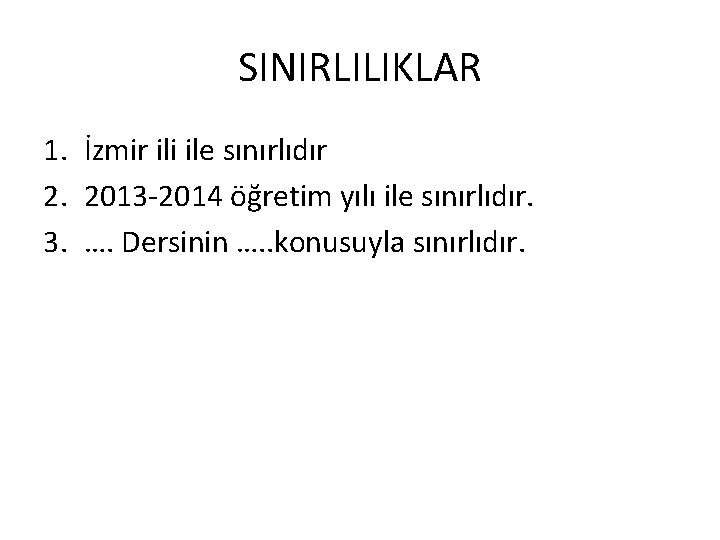 SINIRLILIKLAR

1. İzmir ili ile sınırlıdır
2. 2013-2014 öğretim yılı ile sınırlıdır.
3. …. Dersinin …..konusuyla sınırlıdır.